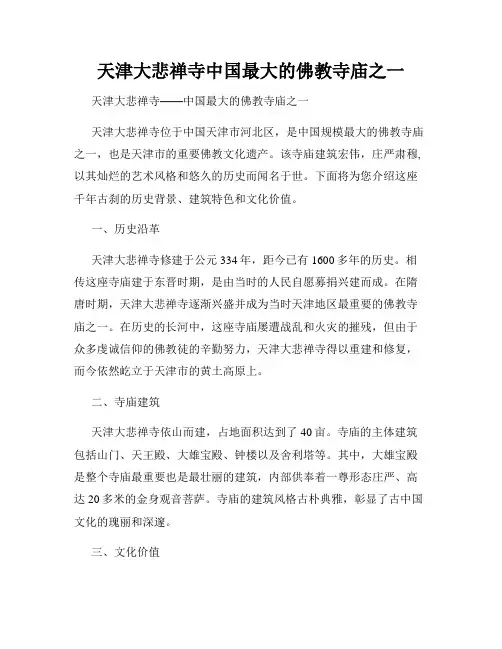 天津大悲禅寺中国最大的佛教寺庙之一

天津大悲禅寺——中国最大的佛教寺庙之一

天津大悲禅寺位于中国天津市河北区，是中国规模最大的佛教寺庙之一，也是天津市的重要佛教文化遗产。该寺庙建筑宏伟，庄严肃穆，以其灿烂的艺术风格和悠久的历史而闻名于世。下面将为您介绍这座千年古刹的历史背景、建筑特色和文化价值。

一、历史沿革

天津大悲禅寺修建于公元 334 年，距今已有 1600 多年的历史。相传这座寺庙建于东晋时期，是由当时的人民自愿募捐兴建而成。在隋唐时期，天津大悲禅寺逐渐兴盛并成为当时天津地区最重要的佛教寺庙之一。在历史的长河中，这座寺庙屡遭战乱和火灾的摧残，但由于众多虔诚信仰的佛教徒的辛勤努力，天津大悲禅寺得以重建和修复，而今依然屹立于天津市的黄土高原上。

二、寺庙建筑

天津大悲禅寺依山而建，占地面积达到了 40 亩。寺庙的主体建筑包括山门、天王殿、大雄宝殿、钟楼以及舍利塔等。其中，大雄宝殿是整个寺庙最重要也是最壮丽的建筑，内部供奉着一尊形态庄严、高达 20 多米的金身观音菩萨。寺庙的建筑风格古朴典雅，彰显了古中国文化的瑰丽和深邃。

三、文化价值